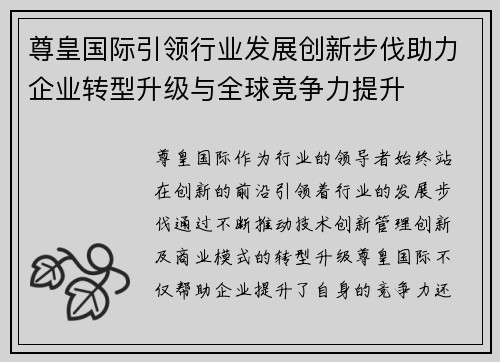 尊皇国际引领行业发展创新步伐助力企业转型升级与全球竞争力提升

尊皇国际作为行业的领导者始终站在创新的前沿引领着行业的发展步伐通过不断推动技术创新管理创新及商业模式的转型升级尊皇国际不仅帮助企业提升了自身的竞争力还